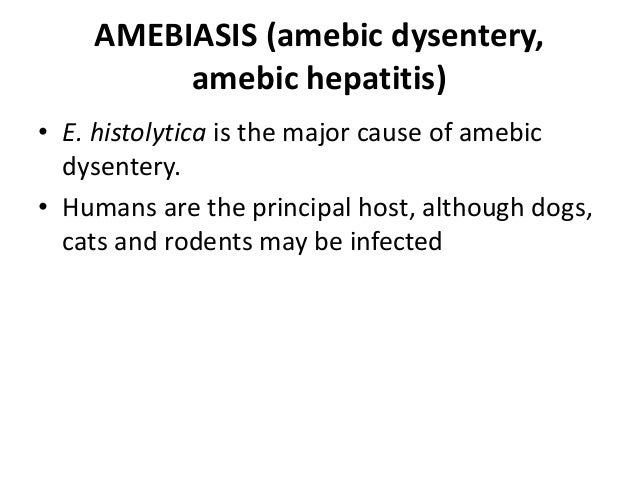 AMEBIASIS (amebic dysentery, amebic hepatitis)

• E. histolytica is the major cause of amebic dysentery.

• Humans are the principal host, although dogs, cats and rodents may be infected